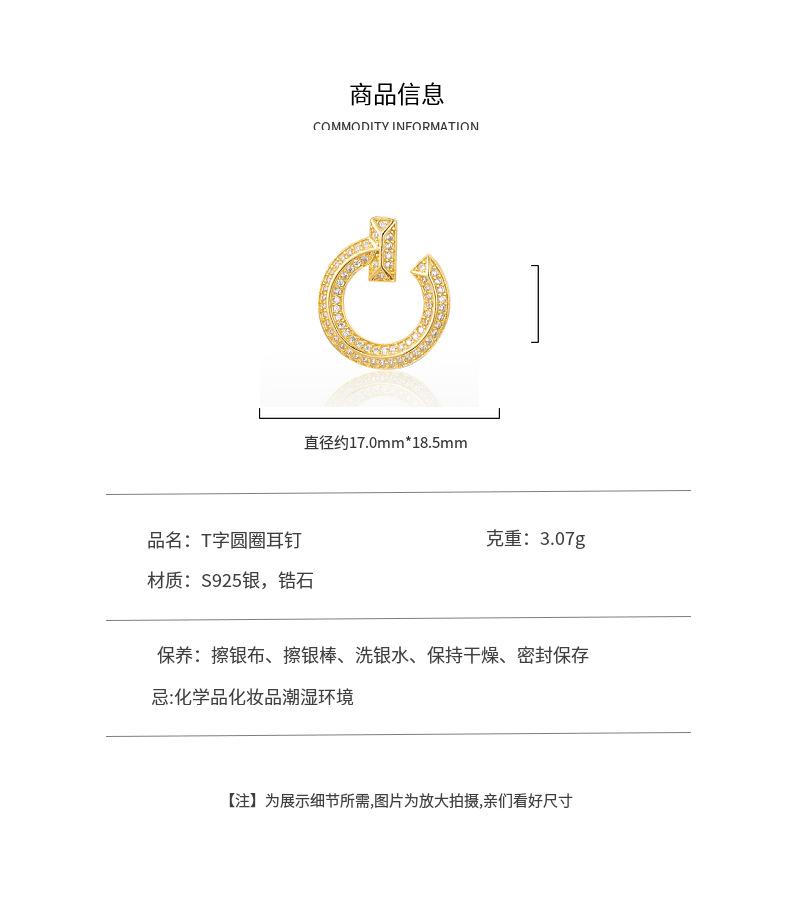 商品信息
COMMODITY INFORMATION

直径约17.0mm*18.5mm

品名：T字圆圈耳钉
克重：3.07g
材质：S925银，锆石

保养：擦银布、擦银棒、洗银水、保持干燥、密封保存
忌:化学品化妆品潮湿环境

【注】为展示细节所需,图片为放大拍摄,亲们看好尺寸